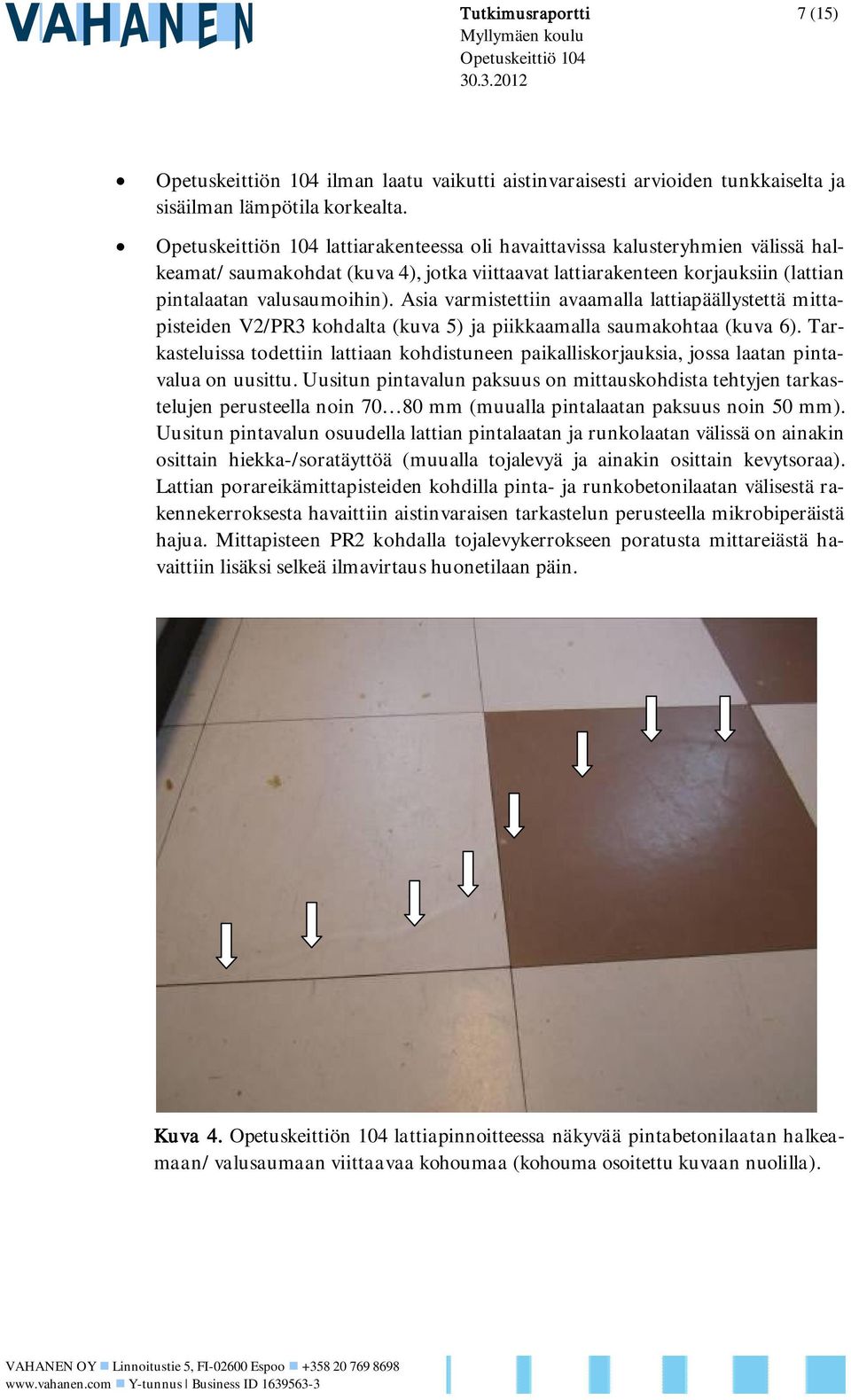 VAHANEN

Tutkimusraportti
Myllymäen koulu
Opetuskeittiö 104
30.3.2012

7 (15)

• Opetuskeittiön 104 ilman laatu vaikutti aistinvaraisesti arvioiden tunkkaiselta ja sisäilman lämpötila korkealta.

• Opetuskeittiön 104 lattiarakenteessa oli havaittavissa kalusteryhmien välissä halkeamat/ saumakohdat (kuva 4), jotka viittaavat lattiarakenteen korjauksiin (lattian pintalaatan valusaumoihin). Asia varmistettiin avaamalla lattiapäällystettä mittapisteiden V2/PR3 kohdalta (kuva 5) ja piikkaamalla saumakohtaa (kuva 6). Tarkasteluissa todettiin lattiaan kohdistuneen paikalliskorjauksia, jossa laatan pintavalua on uusittu. Uusitun pintavalun paksuus on mittauskohdista tehtyjen tarkastelujen perusteella noin 70…80 mm (muualla pintalaatan paksuus noin 50 mm). Uusitun pintavalun osuudella lattian pintalaatan ja runkolaatan välissä on ainakin osittain hiekka-/soratäyttöä (muualla tojalevyä ja ainakin osittain kevytsoraa). Lattian porareikämittapisteiden kohdilla pinta- ja runkobetonilaatan välisestä rakennekerroksesta havaittiin aistinvaraisen tarkastelun perusteella mikrobiperäistä hajua. Mittapisteen PR2 kohdalla tojalevykerrokseen poratusta mittareiästä havaittiin lisäksi selkeä ilmavirtaus huonetilaan päin.

Kuva 4. Opetuskeittiön 104 lattiapinnoitteessa näkyvää pintabetonilaatan halkeamaan/ valusaumaan viittaavaa kohoumaa (kohouma osoitettu kuvaan nuolilla).

VAHANEN OY Linnoitustie 5, FI-02600 Espoo +358 20 769 8698
www.vahanen.com Y-tunnus | Business ID 1639563-3